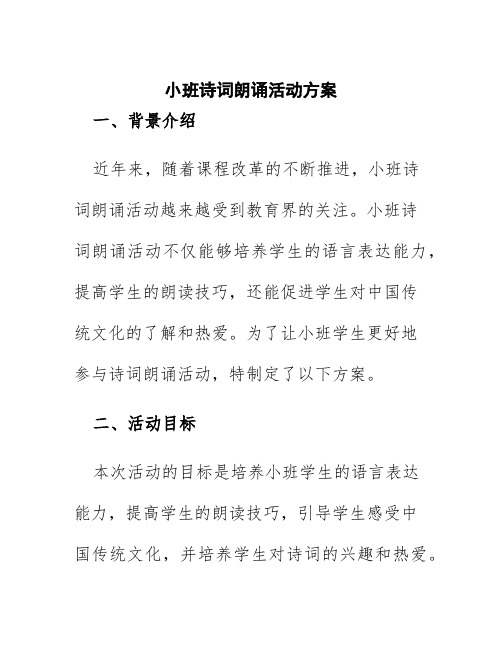 小班诗词朗诵活动方案

一、背景介绍

近年来，随着课程改革的不断推进，小班诗词朗诵活动越来越受到教育界的关注。小班诗词朗诵活动不仅能够培养学生的语言表达能力，提高学生的朗读技巧，还能促进学生对中国传统文化的了解和热爱。为了让小班学生更好地参与诗词朗诵活动，特制定了以下方案。

二、活动目标

本次活动的目标是培养小班学生的语言表达能力，提高学生的朗读技巧，引导学生感受中国传统文化，并培养学生对诗词的兴趣和热爱。